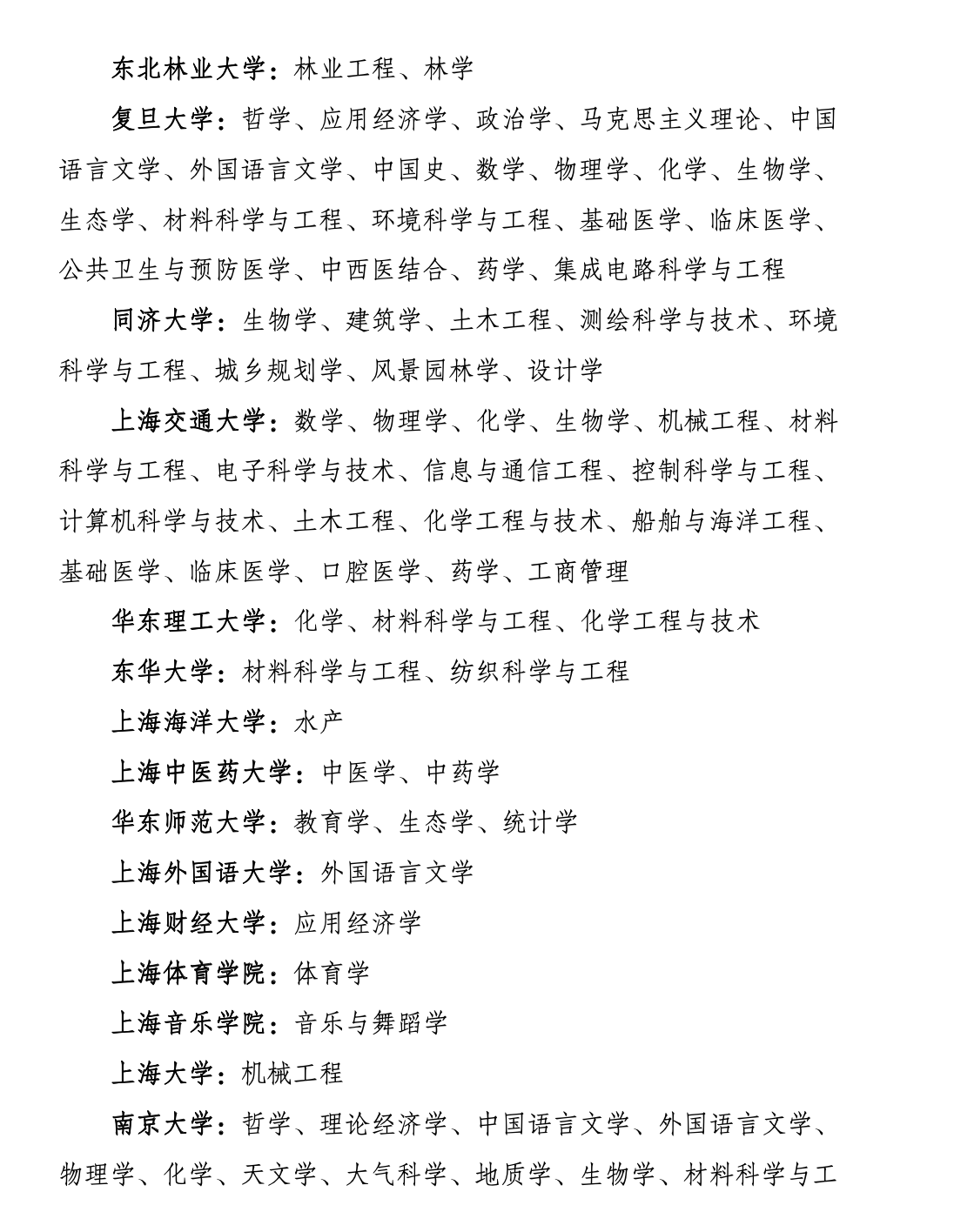 东北林业大学：林业工程、林学

复旦大学：哲学、应用经济学、政治学、马克思主义理论、中国语言文学、外国语言文学、中国史、数学、物理学、化学、生物学、生态学、材料科学与工程、环境科学与工程、基础医学、临床医学、公共卫生与预防医学、中西医结合、药学、集成电路科学与工程

同济大学：生物学、建筑学、土木工程、测绘科学与技术、环境科学与工程、城乡规划学、风景园林学、设计学

上海交通大学：数学、物理学、化学、生物学、机械工程、材料科学与工程、电子科学与技术、信息与通信工程、控制科学与工程、计算机科学与技术、土木工程、化学工程与技术、船舶与海洋工程、基础医学、临床医学、口腔医学、药学、工商管理

华东理工大学：化学、材料科学与工程、化学工程与技术

东华大学：材料科学与工程、纺织科学与工程

上海海洋大学：水产

上海中医药大学：中医学、中药学

华东师范大学：教育学、生态学、统计学

上海外国语大学：外国语言文学

上海财经大学：应用经济学

上海体育学院：体育学

上海音乐学院：音乐与舞蹈学

上海大学：机械工程

南京大学：哲学、理论经济学、中国语言文学、外国语言文学、物理学、化学、天文学、大气科学、地质学、生物学、材料科学与工